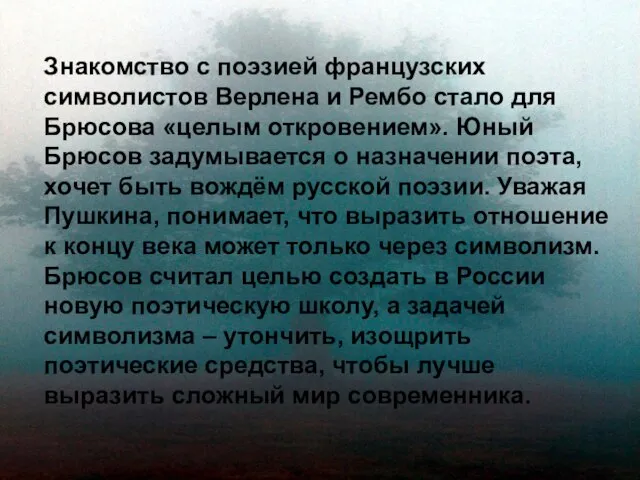 Знакомство с поэзией французских символистов Верлена и Рембо стало для Брюсова «целым откровением». Юный Брюсов задумывается о назначении поэта, хочет быть вождём русской поэзии. Уважая Пушкина, понимает, что выразить отношение к концу века может только через символизм. Брюсов считал целью создать в России новую поэтическую школу, а задачей символизма – утончить, изощрить поэтические средства, чтобы лучше выразить сложный мир современника.